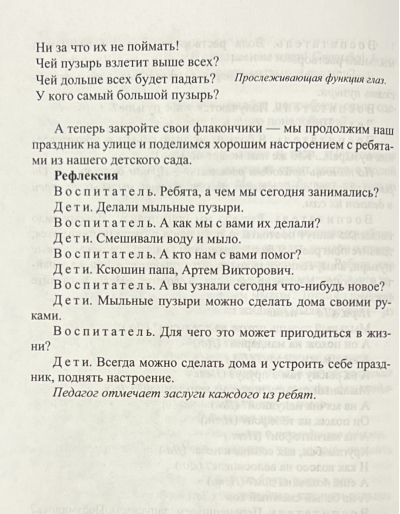 Ни за что их не поймать!
Чей пузырь взлетит выше всех?
Чей дольше всех будет падать? Прослеживающая функция глаз.
У кого самый большой пузырь?

А теперь закройте свои флакончики — мы продолжим наш праздник на улице и поделимся хорошим настроением с ребятами из нашего детского сада.

Рефлексия

Воспитатель. Ребята, а чем мы сегодня занимались?

Дети. Делали мыльные пузыри.

Воспитатель. А как мы с вами их делали?

Дети. Смешивали воду и мыло.

Воспитатель. А кто нам с вами помог?

Дети. Ксюшин папа, Артем Викторович.

Воспитатель. А вы узнали сегодня что-нибудь новое?

Дети. Мыльные пузыри можно сделать дома своими руками.

Воспитатель. Для чего это может пригодиться в жизни?

Дети. Всегда можно сделать дома и устроить себе праздник, поднять настроение.

Педагог отмечает заслуги каждого из ребят.